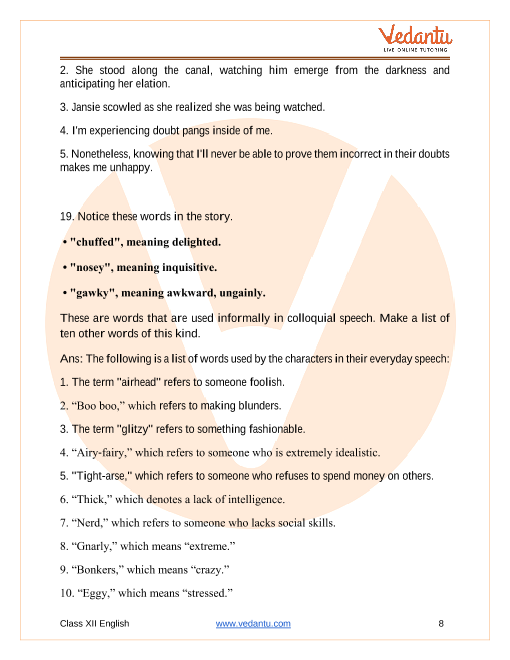 Vedantu
LIVE ONLINE TUTORING

2. She stood along the canal, watching him emerge from the darkness and anticipating her elation.

3. Jansie scowled as she realized she was being watched.

4. I'm experiencing doubt pangs inside of me.

5. Nonetheless, knowing that I'll never be able to prove them incorrect in their doubts makes me unhappy.

19. Notice these words in the story.

• "chuffed", meaning delighted.

• "nosey", meaning inquisitive.

• "gawky", meaning awkward, ungainly.

These are words that are used informally in colloquial speech. Make a list of ten other words of this kind.

Ans: The following is a list of words used by the characters in their everyday speech:

1. The term "airhead" refers to someone foolish.

2. “Boo boo,” which refers to making blunders.

3. The term "glitzy" refers to something fashionable.

4. “Airy-fairy,” which refers to someone who is extremely idealistic.

5. "Tight-arse," which refers to someone who refuses to spend money on others.

6. “Thick,” which denotes a lack of intelligence.

7. “Nerd,” which refers to someone who lacks social skills.

8. “Gnarly,” which means “extreme.”

9. “Bonkers,” which means “crazy.”

10. “Eggy,” which means “stressed.”

Class XII English www.vedantu.com 8